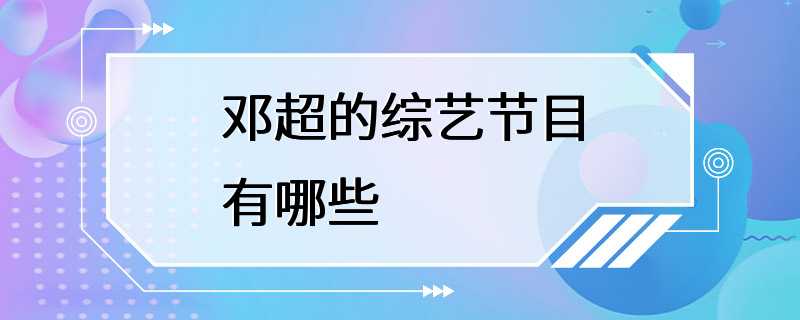 邓超的综艺节目有哪些